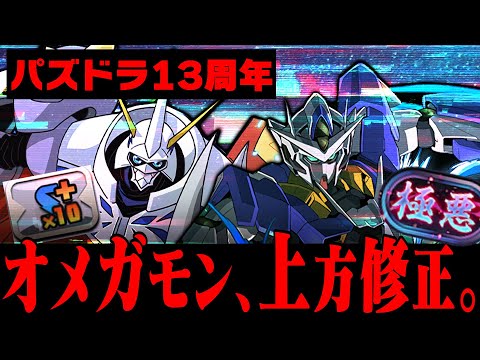 パズドラ13周年

S+ ×10

極悪

オメガモン、上方修正。